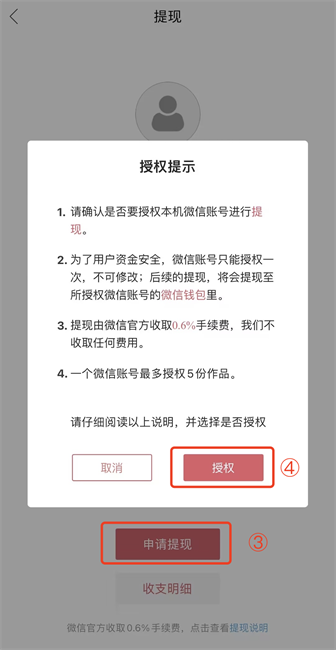 提现

授权提示

1. 请确认是否要授权本机微信账号进行提现。

2. 为了用户资金安全，微信账号只能授权一次，不可修改；后续的提现，将会提现至所授权微信账号的微信钱包里。

3. 提现由微信官方收取0.6%手续费，我们不收取任何费用。

4. 一个微信账号最多授权5份作品。

请仔细阅读以上说明，并选择是否授权

取消

授权

④

申请提现

③

收支明细

微信官方收取0.6%手续费，点击查看提现说明